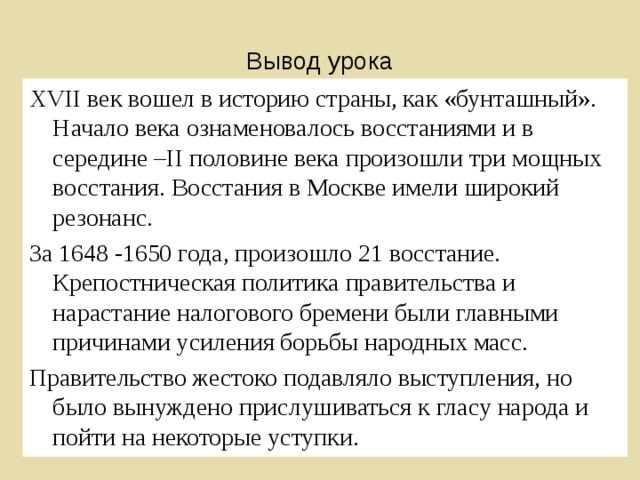 Вывод урока

XVII век вошел в историю страны, как «бунташный». Начало века ознаменовалось восстаниями и в середине –II половине века произошли три мощных восстания. Восстания в Москве имели широкий резонанс.

За 1648 -1650 года, произошло 21 восстание. Крепостническая политика правительства и нарастание налогового бремени были главными причинами усиления борьбы народных масс.

Правительство жестоко подавляло выступления, но было вынуждено прислушиваться к гласу народа и пойти на некоторые уступки.